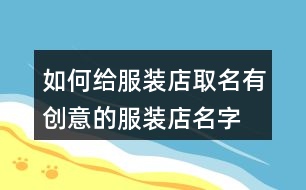 如何给服装店取名有创意的服装店名字